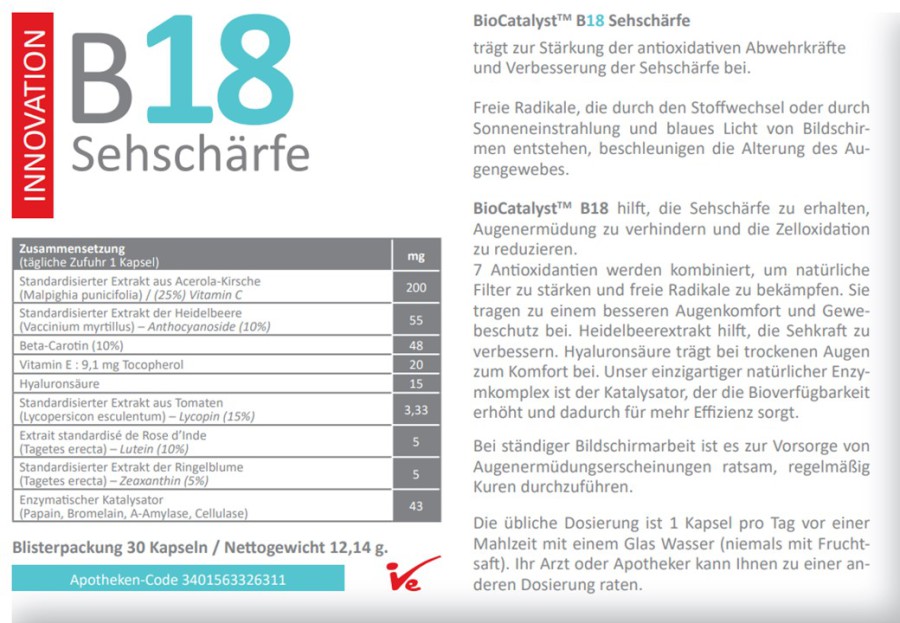 INNOVATION

B18
Sehschärfe

| Zusammensetzung (tägliche Zufuhr 1 Kapsel) | mg |
|---|---|
| Standardisierter Extrakt aus Acerola-Kirsche (Malpighia punicifolia) / (25%) Vitamin C | 200 |
| Standardisierter Extrakt der Heidelbeere (Vaccinium myrtillus) – Anthocyanoside (10%) | 55 |
| Beta-Carotin (10%) | 48 |
| Vitamin E : 9,1 mg Tocopherol | 20 |
| Hyaluronsäure | 15 |
| Standardisierter Extrakt aus Tomaten (Lycopersicon esculentum) – Lycopin (15%) | 3,33 |
| Extrait standardisé de Rose d'Inde (Tagetes erecta) – Lutein (10%) | 5 |
| Standardisierter Extrakt der Ringelblume (Tagetes erecta) – Zeaxanthin (5%) | 5 |
| Enzymatischer Katalysator (Papain, Bromelain, A-Amylase, Cellulase) | 43 |

Blisterpackung 30 Kapseln / Nettogewicht 12,14 g.

Apotheken-Code 3401563326311

BioCatalyst™ B18 Sehschärfe

trägt zur Stärkung der antioxidativen Abwehrkräfte und Verbesserung der Sehschärfe bei.

Freie Radikale, die durch den Stoffwechsel oder durch Sonneneinstrahlung und blaues Licht von Bildschirmen entstehen, beschleunigen die Alterung des Augengewebes.

BioCatalyst™ B18 hilft, die Sehschärfe zu erhalten, Augenermüdung zu verhindern und die Zelloxidation zu reduzieren.
7 Antioxidantien werden kombiniert, um natürliche Filter zu stärken und freie Radikale zu bekämpfen. Sie tragen zu einem besseren Augenkomfort und Gewebeschutz bei. Heidelbeerextrakt hilft, die Sehkraft zu verbessern. Hyaluronsäure trägt bei trockenen Augen zum Komfort bei. Unser einzigartiger natürlicher Enzymkomplex ist der Katalysator, der die Bioverfügbarkeit erhöht und dadurch für mehr Effizienz sorgt.

Bei ständiger Bildschirmarbeit ist es zur Vorsorge von Augenermüdungserscheinungen ratsam, regelmäßig Kuren durchzuführen.

Die übliche Dosierung ist 1 Kapsel pro Tag vor einer Mahlzeit mit einem Glas Wasser (niemals mit Fruchtsaft). Ihr Arzt oder Apotheker kann Ihnen zu einer anderen Dosierung raten.